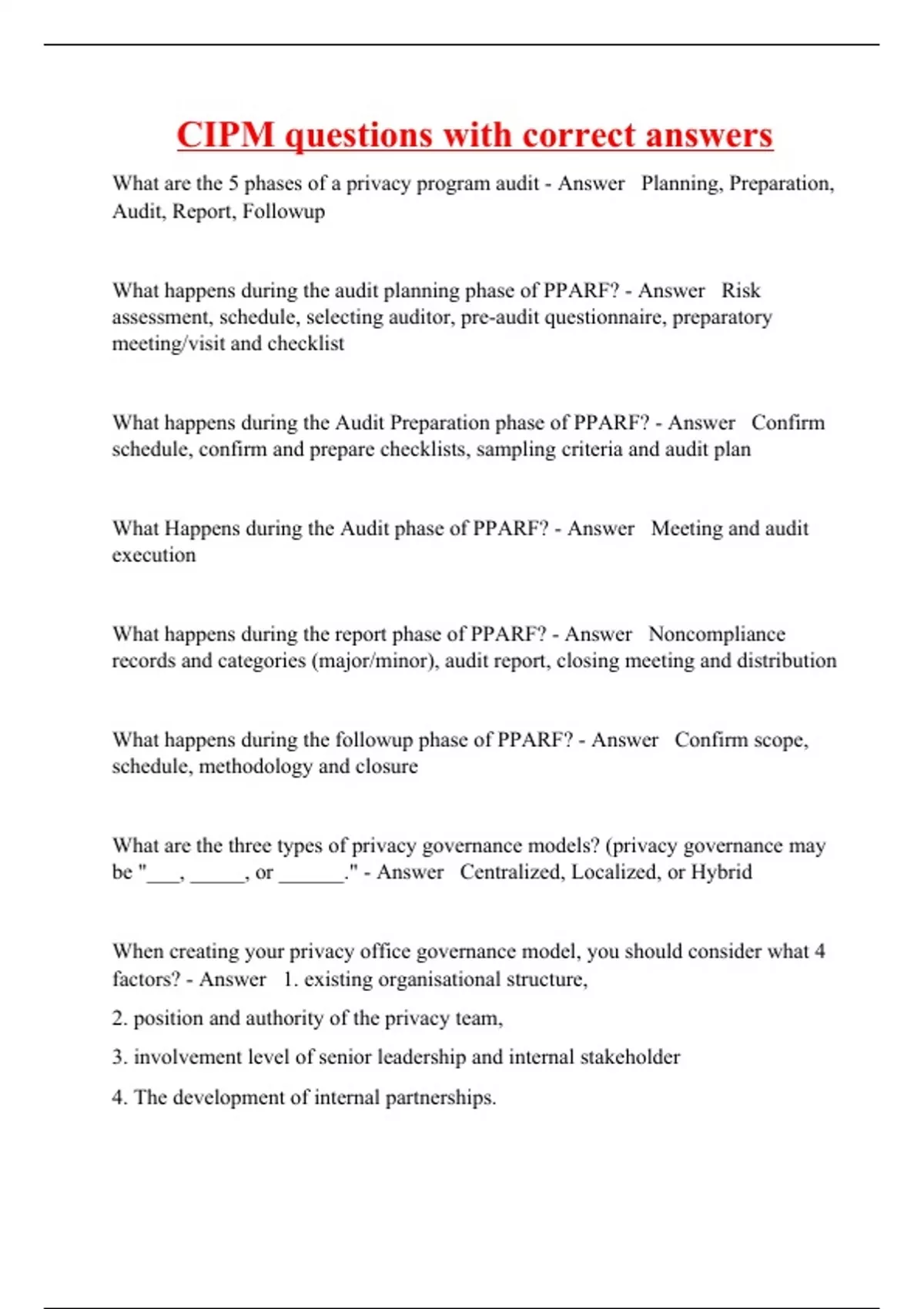 CIPM questions with correct answers

What are the 5 phases of a privacy program audit - Answer Planning, Preparation, Audit, Report, Followup

What happens during the audit planning phase of PPARF? - Answer Risk assessment, schedule, selecting auditor, pre-audit questionnaire, preparatory meeting/visit and checklist

What happens during the Audit Preparation phase of PPARF? - Answer Confirm schedule, confirm and prepare checklists, sampling criteria and audit plan

What Happens during the Audit phase of PPARF? - Answer Meeting and audit execution

What happens during the report phase of PPARF? - Answer Noncompliance records and categories (major/minor), audit report, closing meeting and distribution

What happens during the followup phase of PPARF? - Answer Confirm scope, schedule, methodology and closure

What are the three types of privacy governance models? (privacy governance may be "___, _____, or ______." - Answer Centralized, Localized, or Hybrid

When creating your privacy office governance model, you should consider what 4 factors? - Answer 1. existing organisational structure,

2. position and authority of the privacy team,

3. involvement level of senior leadership and internal stakeholder

4. The development of internal partnerships.